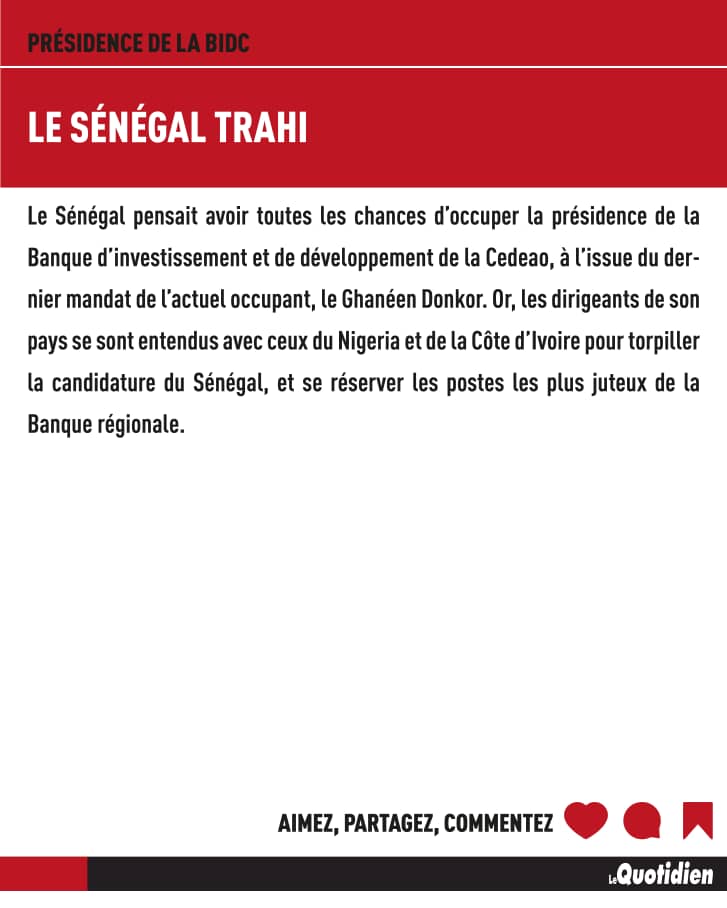 PRÉSIDENCE DE LA BIDC

LE SÉNÉGAL TRAHI

Le Sénégal pensait avoir toutes les chances d'occuper la présidence de la Banque d'investissement et de développement de la Cedeao, à l'issue du dernier mandat de l'actuel occupant, le Ghanéen Donkor. Or, les dirigeants de son pays se sont entendus avec ceux du Nigeria et de la Côte d'Ivoire pour torpiller la candidature du Sénégal, et se réserver les postes les plus juteux de la Banque régionale.

AIMEZ, PARTAGEZ, COMMENTEZ

Le Quotidien